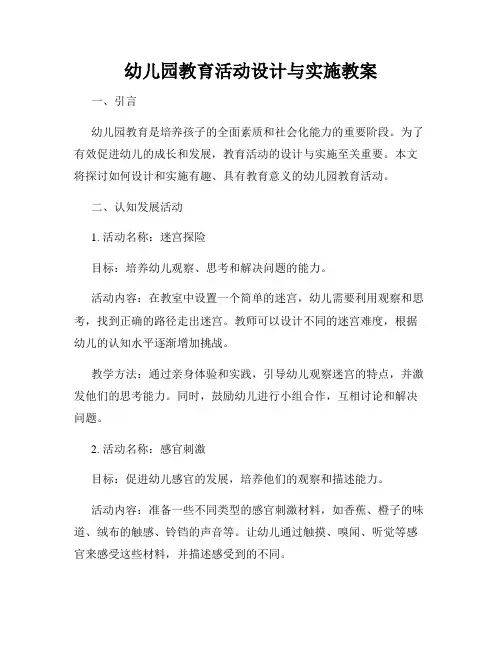 幼儿园教育活动设计与实施教案

一、引言

幼儿园教育是培养孩子的全面素质和社会化能力的重要阶段。为了有效促进幼儿的成长和发展，教育活动的设计与实施至关重要。本文将探讨如何设计和实施有趣、具有教育意义的幼儿园教育活动。

二、认知发展活动

1. 活动名称：迷宫探险

目标：培养幼儿观察、思考和解决问题的能力。

活动内容：在教室中设置一个简单的迷宫，幼儿需要利用观察和思考，找到正确的路径走出迷宫。教师可以设计不同的迷宫难度，根据幼儿的认知水平逐渐增加挑战。

教学方法：通过亲身体验和实践，引导幼儿观察迷宫的特点，并激发他们的思考能力。同时，鼓励幼儿进行小组合作，互相讨论和解决问题。

2. 活动名称：感官刺激

目标：促进幼儿感官的发展，培养他们的观察和描述能力。

活动内容：准备一些不同类型的感官刺激材料，如香蕉、橙子的味道、绒布的触感、铃铛的声音等。让幼儿通过触摸、嗅闻、听觉等感官来感受这些材料，并描述感受到的不同。